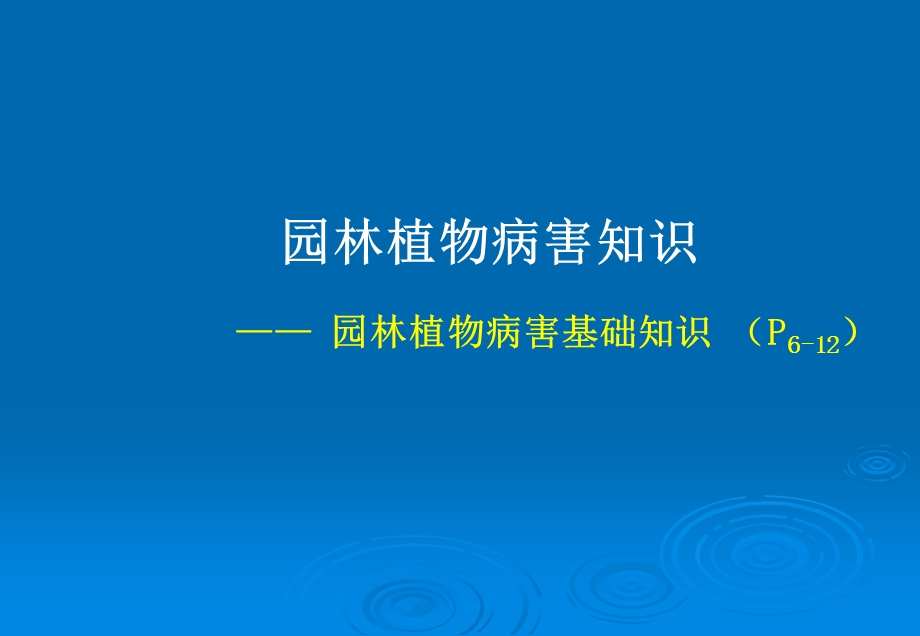 园林植物病害知识

—— 园林植物病害基础知识 （$P_{6-12}$）